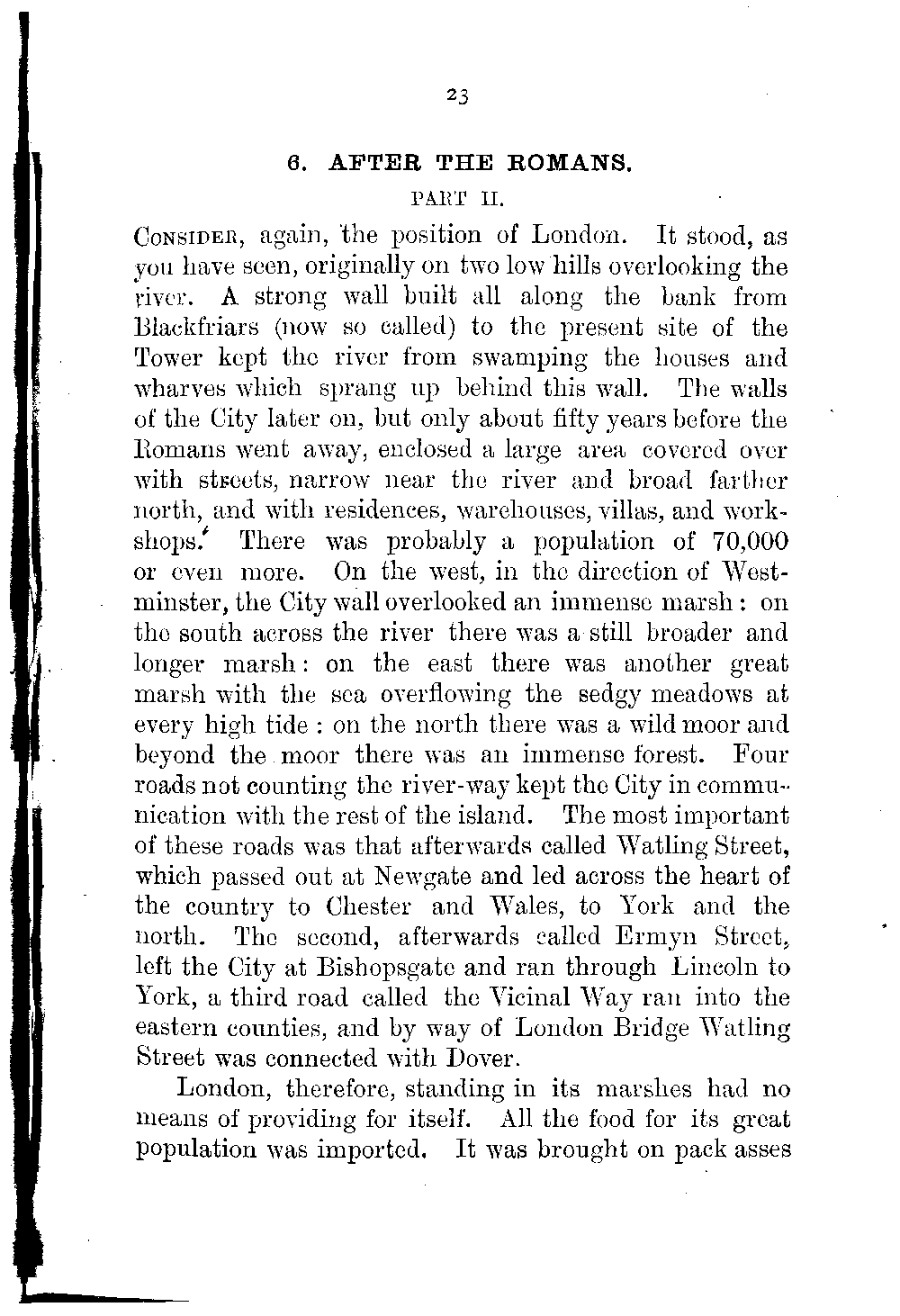 23

6. AFTER THE ROMANS.

PART II.

CONSIDER, again, the position of London. It stood, as you have seen, originally on two low hills overlooking the river. A strong wall built all along the bank from Blackfriars (now so called) to the present site of the Tower kept the river from swamping the houses and wharves which sprang up behind this wall. The walls of the City later on, but only about fifty years before the Romans went away, enclosed a large area covered over with streets, narrow near the river and broad farther north, and with residences, warehouses, villas, and workshops. There was probably a population of 70,000 or even more. On the west, in the direction of Westminster, the City wall overlooked an immense marsh: on the south across the river there was a still broader and longer marsh: on the east there was another great marsh with the sea overflowing the sedgy meadows at every high tide: on the north there was a wild moor and beyond the moor there was an immense forest. Four roads not counting the river-way kept the City in communication with the rest of the island. The most important of these roads was that afterwards called Watling Street, which passed out at Newgate and led across the heart of the country to Chester and Wales, to York and the north. The second, afterwards called Ermyn Street, left the City at Bishopsgate and ran through Lincoln to York, a third road called the Vicinal Way ran into the eastern counties, and by way of London Bridge Watling Street was connected with Dover.

London, therefore, standing in its marshes had no means of providing for itself. All the food for its great population was imported. It was brought on pack asses